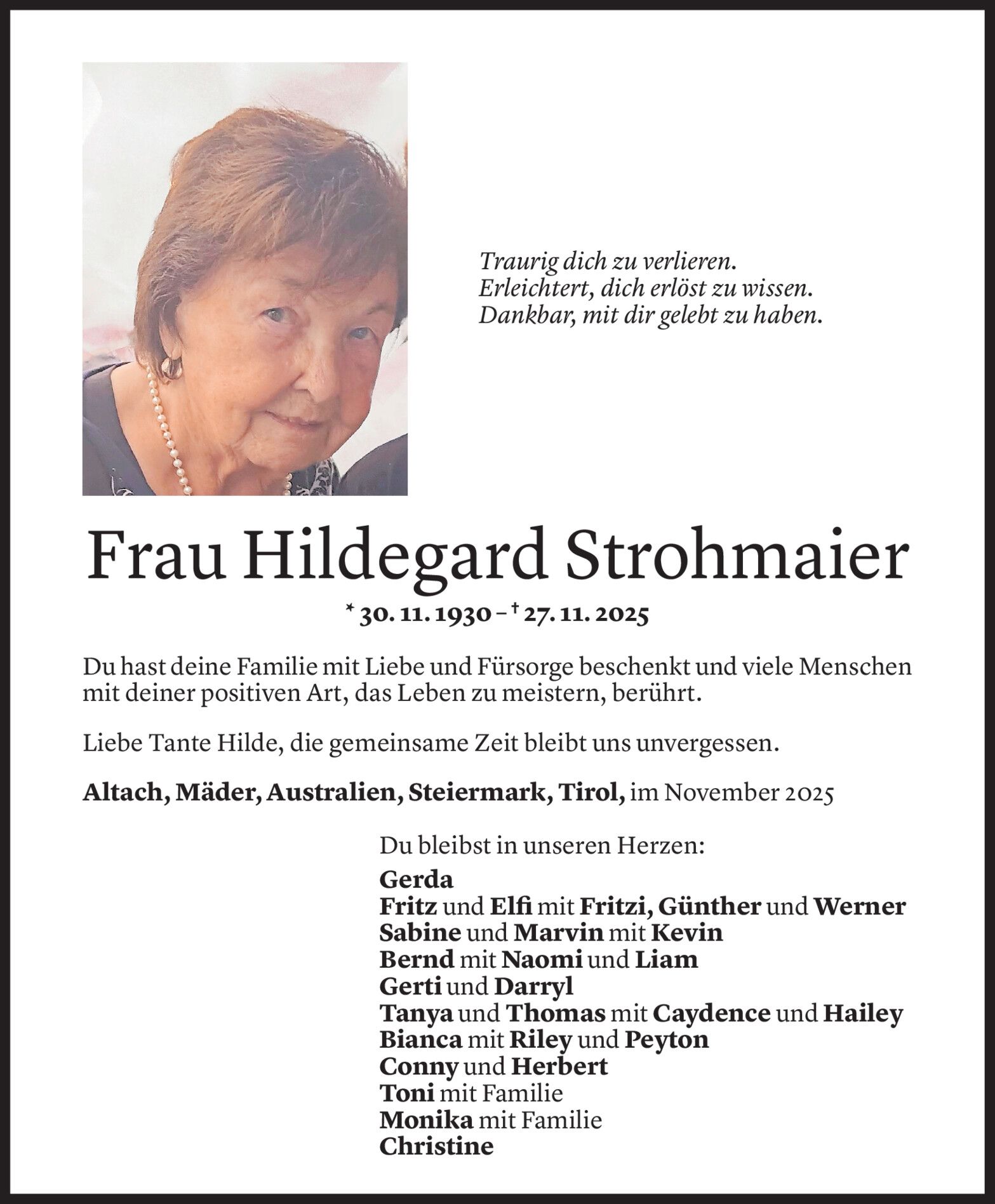 Traurig dich zu verlieren.
Erleichtert, dich erlöst zu wissen.
Dankbar, mit dir gelebt zu haben.

Frau Hildegard Strohmaier

* 30. 11. 1930 – † 27. 11. 2025

Du hast deine Familie mit Liebe und Fürsorge beschenkt und viele Menschen mit deiner positiven Art, das Leben zu meistern, berührt.

Liebe Tante Hilde, die gemeinsame Zeit bleibt uns unvergessen.

Altach, Mäder, Australien, Steiermark, Tirol, im November 2025

Du bleibst in unseren Herzen:

Gerda
Fritz und Elfi mit Fritzi, Günther und Werner
Sabine und Marvin mit Kevin
Bernd mit Naomi und Liam
Gerti und Darryl
Tanya und Thomas mit Caydence und Hailey
Bianca mit Riley und Peyton
Conny und Herbert
Toni mit Familie
Monika mit Familie
Christine